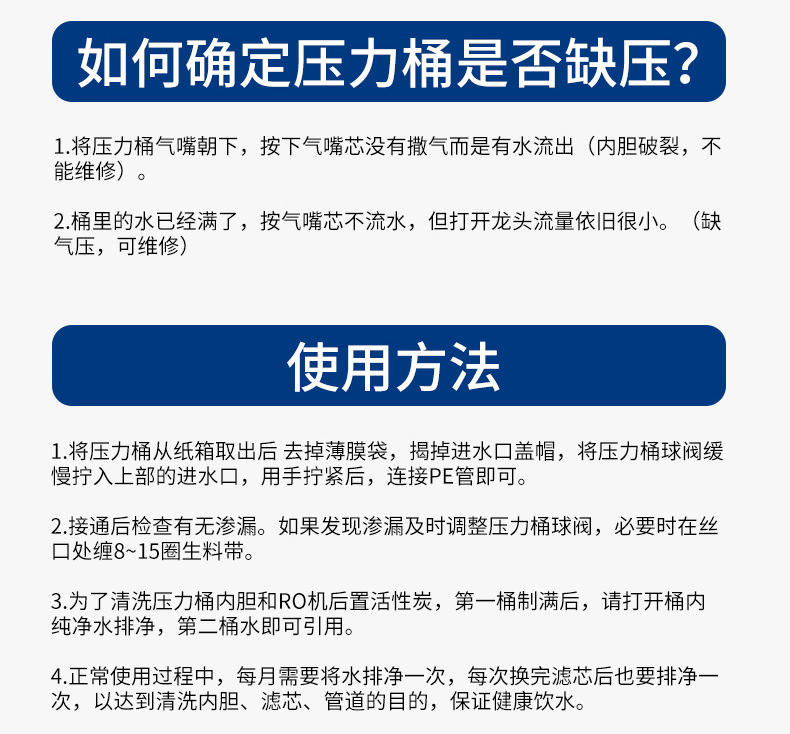 如何确定压力桶是否缺压?

1.将压力桶气嘴朝下，按下气嘴芯没有撒气而是有水流出（内胆破裂，不能维修）。

2.桶里的水已经满了，按气嘴芯不流水，但打开龙头流量依旧很小。（缺气压，可维修）

使用方法

1.将压力桶从纸箱取出后 去掉薄膜袋，揭掉进水口盖帽，将压力桶球阀缓慢拧入上部的进水口，用手拧紧后，连接PE管即可。

2.接通后检查有无渗漏。如果发现渗漏及时调整压力桶球阀，必要时在丝口处缠8~15圈生料带。

3.为了清洗压力桶内胆和RO机后置活性炭，第一桶制满后，请打开桶内纯净水排净，第二桶水即可引用。

4.正常使用过程中，每月需要将水排净一次，每次换完滤芯后也要排净一次，以达到清洗内胆、滤芯、管道的目的，保证健康饮水。